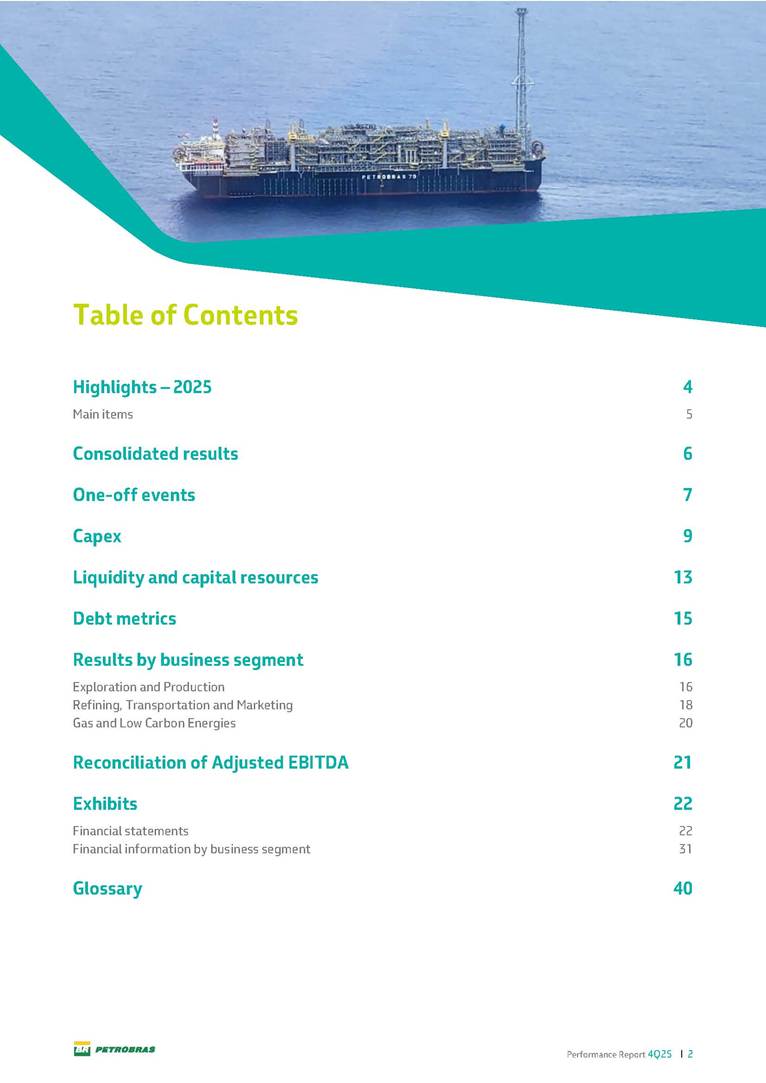 PETROBRAS 79

Table of Contents

Highlights – 2025 4
Main items 5

Consolidated results 6

One-off events 7

Capex 9

Liquidity and capital resources 13

Debt metrics 15

Results by business segment 16
Exploration and Production 16
Refining, Transportation and Marketing 18
Gas and Low Carbon Energies 20

Reconciliation of Adjusted EBITDA 21

Exhibits 22
Financial statements 22
Financial information by business segment 31

Glossary 40

BR PETROBRAS

Performance Report 4Q25 | 2